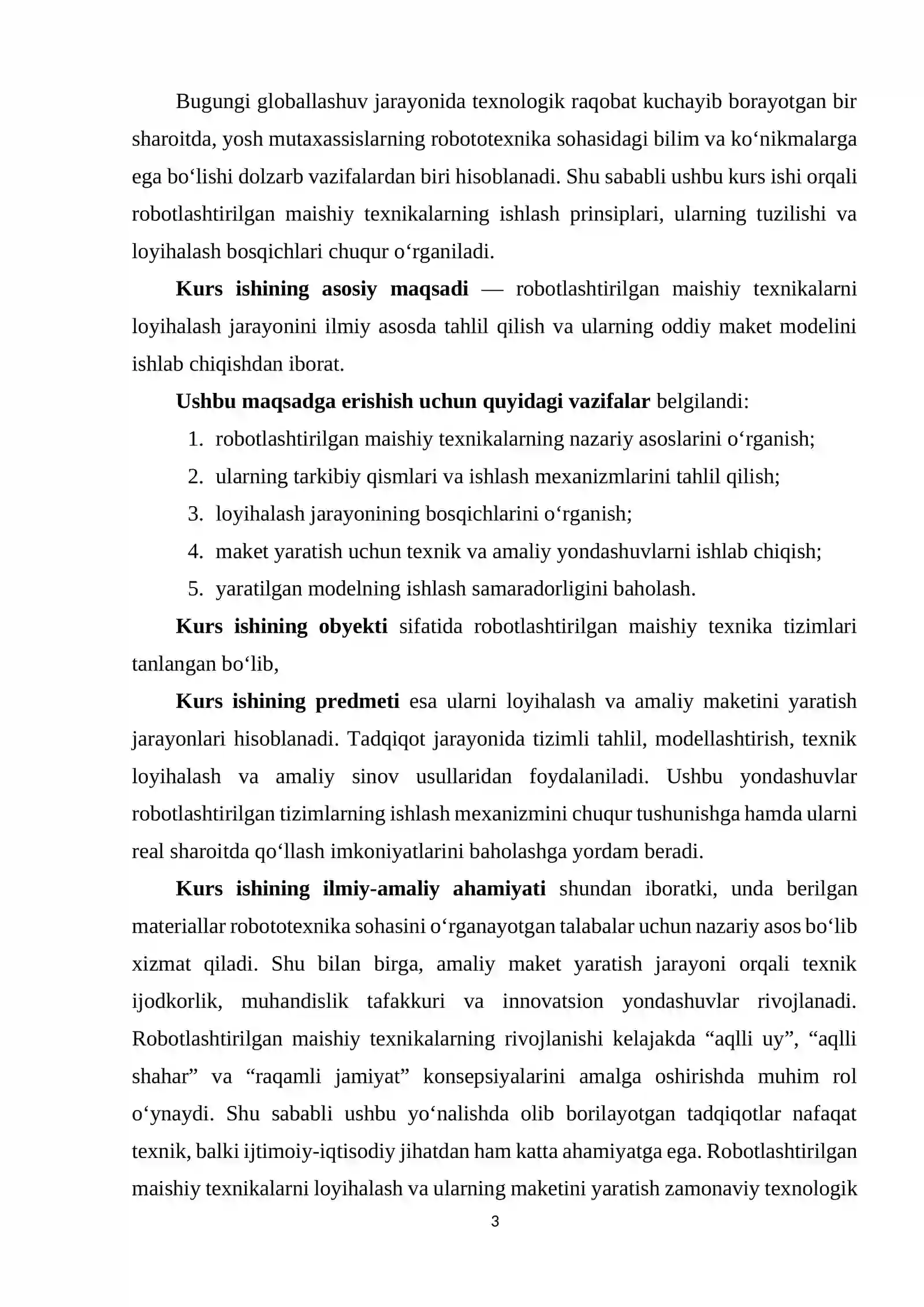 Bugungi globallashuv jarayonida texnologik raqobat kuchayib borayotgan bir sharoitda, yosh mutaxassislarning robototexnika sohasidagi bilim va ko'nikmalarga ega bo'lishi dolzarb vazifalardan biri hisoblanadi. Shu sababli ushbu kurs ishi orqali robotlashtirilgan maishiy texnikalarning ishlash prinsiplari, ularning tuzilishi va loyihalash bosqichlari chuqur o'rganiladi.

Kurs ishining asosiy maqsadi — robotlashtirilgan maishiy texnikalarni loyihalash jarayonini ilmiy asosda tahlil qilish va ularning oddiy maket modelini ishlab chiqishdan iborat.

Ushbu maqsadga erishish uchun quyidagi vazifalar belgilandi:

1. robotlashtirilgan maishiy texnikalarning nazariy asoslarini o'rganish;
2. ularning tarkibiy qismlari va ishlash mexanizmlarini tahlil qilish;
3. loyihalash jarayonining bosqichlarini o'rganish;
4. maket yaratish uchun texnik va amaliy yondashuvlarni ishlab chiqish;
5. yaratilgan modelning ishlash samaradorligini baholash.

Kurs ishining obyekti sifatida robotlashtirilgan maishiy texnika tizimlari tanlangan bo'lib,

Kurs ishining predmeti esa ularni loyihalash va amaliy maketini yaratish jarayonlari hisoblanadi. Tadqiqot jarayonida tizimli tahlil, modellashtirish, texnik loyihalash va amaliy sinov usullaridan foydalaniladi. Ushbu yondashuvlar robotlashtirilgan tizimlarning ishlash mexanizmini chuqur tushunishga hamda ularni real sharoitda qo'llash imkoniyatlarini baholashga yordam beradi.

Kurs ishining ilmiy-amaliy ahamiyati shundan iboratki, unda berilgan materiallar robototexnika sohasini o'rganayotgan talabalar uchun nazariy asos bo'lib xizmat qiladi. Shu bilan birga, amaliy maket yaratish jarayoni orqali texnik ijodkorlik, muhandislik tafakkuri va innovatsion yondashuvlar rivojlanadi. Robotlashtirilgan maishiy texnikalarning rivojlanishi kelajakda "aqlli uy", "aqlli shahar" va "raqamli jamiyat" konsepsiyalarini amalga oshirishda muhim rol o'ynaydi. Shu sababli ushbu yo'nalishda olib borilayotgan tadqiqotlar nafaqat texnik, balki ijtimoiy-iqtisodiy jihatdan ham katta ahamiyatga ega. Robotlashtirilgan maishiy texnikalarni loyihalash va ularning maketini yaratish zamonaviy texnologik

3